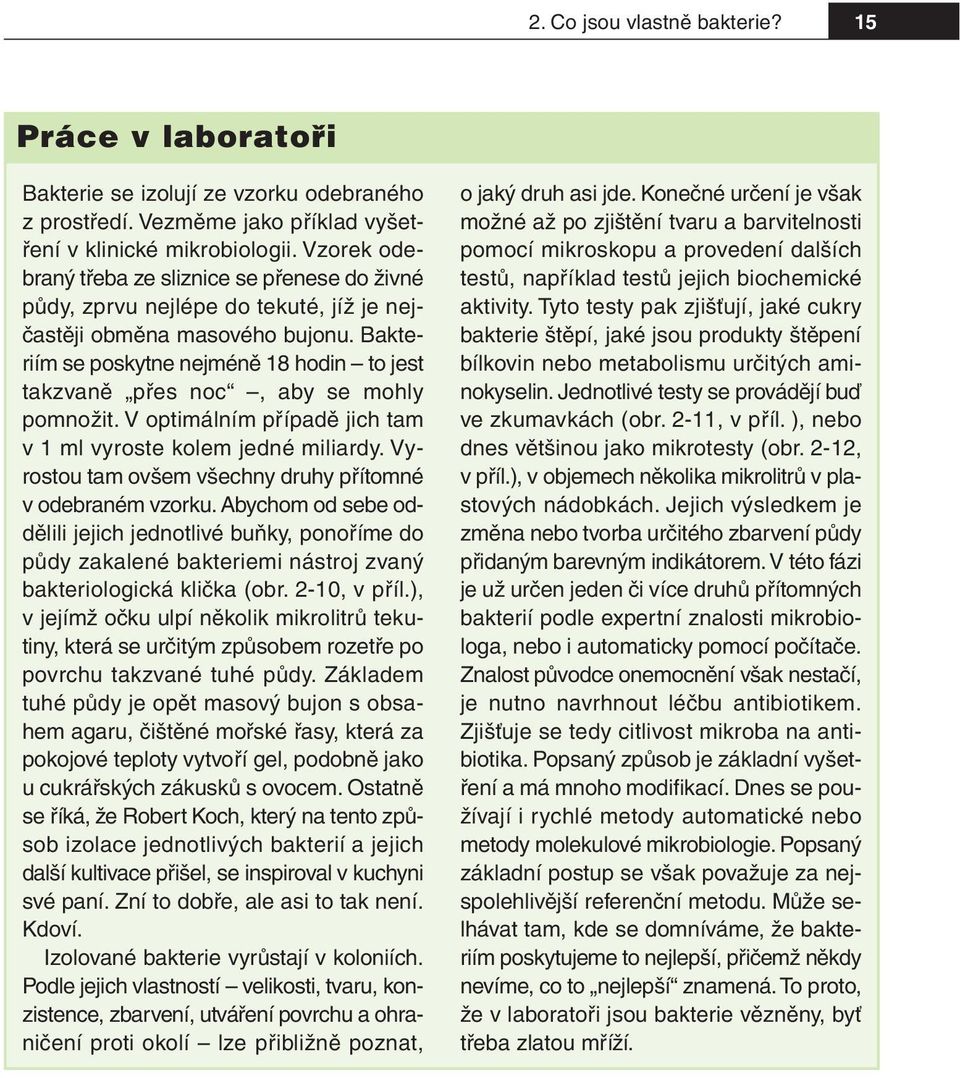 2. Co jsou vlastně bakterie? 15

Práce v laboratoři

Bakterie se izolují ze vzorku odebraného z prostředí. Vezměme jako příklad vyšetření v klinické mikrobiologii. Vzorek odebraný třeba ze sliznice se přenese do živné půdy, zprvu nejlépe do tekuté, jíž je nejčastěji obměna masového bujonu. Bakteriím se poskytne nejméně 18 hodin – to jest takzvaně „přes noc“ –, aby se mohly pomnožit. V optimálním případě jich tam v 1 ml vyroste kolem jedné miliardy. Vyrostou tam ovšem všechny druhy přítomné v odebraném vzorku. Abychom od sebe oddělili jejich jednotlivé buňky, ponoříme do půdy zakalené bakteriemi nástroj zvaný bakteriologická klička (obr. 2-10, v příl.), v jejímž očku ulpí několik mikrolitrů tekutiny, která se určitým způsobem rozetře po povrchu takzvané tuhé půdy. Základem tuhé půdy je opět masový bujon s obsahem agaru, čištěné mořské řasy, která za pokojové teploty vytvoří gel, podobně jako u cukrářských zákusků s ovocem. Ostatně se říká, že Robert Koch, který na tento způsob izolace jednotlivých bakterií a jejich další kultivace přišel, se inspiroval v kuchyni své paní. Zní to dobře, ale asi to tak není. Kdoví.

Izolované bakterie vyrůstají v koloniích. Podle jejich vlastností – velikosti, tvaru, konzistence, zbarvení, utváření povrchu a ohraničení proti okolí – lze přibližně poznat, o jaký druh asi jde. Konečné určení je však možné až po zjištění tvaru a barvitelnosti pomocí mikroskopu a provedení dalších testů, například testů jejich biochemické aktivity. Tyto testy pak zjišťují, jaké cukry bakterie štěpí, jaké jsou produkty štěpení bílkovin nebo metabolismu určitých aminokyselin. Jednotlivé testy se provádějí buď ve zkumavkách (obr. 2-11, v příl. ), nebo dnes většinou jako mikrotesty (obr. 2-12, v příl.), v objemech několika mikrolitrů v plastových nádobkách. Jejich výsledkem je změna nebo tvorba určitého zbarvení půdy přidaným barevným indikátorem. V této fázi je už určen jeden či více druhů přítomných bakterií podle expertní znalosti mikrobiologa, nebo i automaticky pomocí počítače. Znalost původce onemocnění však nestačí, je nutno navrhnout léčbu antibiotikem. Zjišťuje se tedy citlivost mikroba na antibiotika. Popsaný způsob je základní vyšetření a má mnoho modifikací. Dnes se používají i rychlé metody automatické nebo metody molekulové mikrobiologie. Popsaný základní postup se však považuje za nejspolehlivější referenční metodu. Může selhávat tam, kde se domníváme, že bakteriím poskytujeme to nejlepší, přičemž někdy nevíme, co to „nejlepší“ znamená. To proto, že v laboratoři jsou bakterie vězněny, byť třeba zlatou mříží.